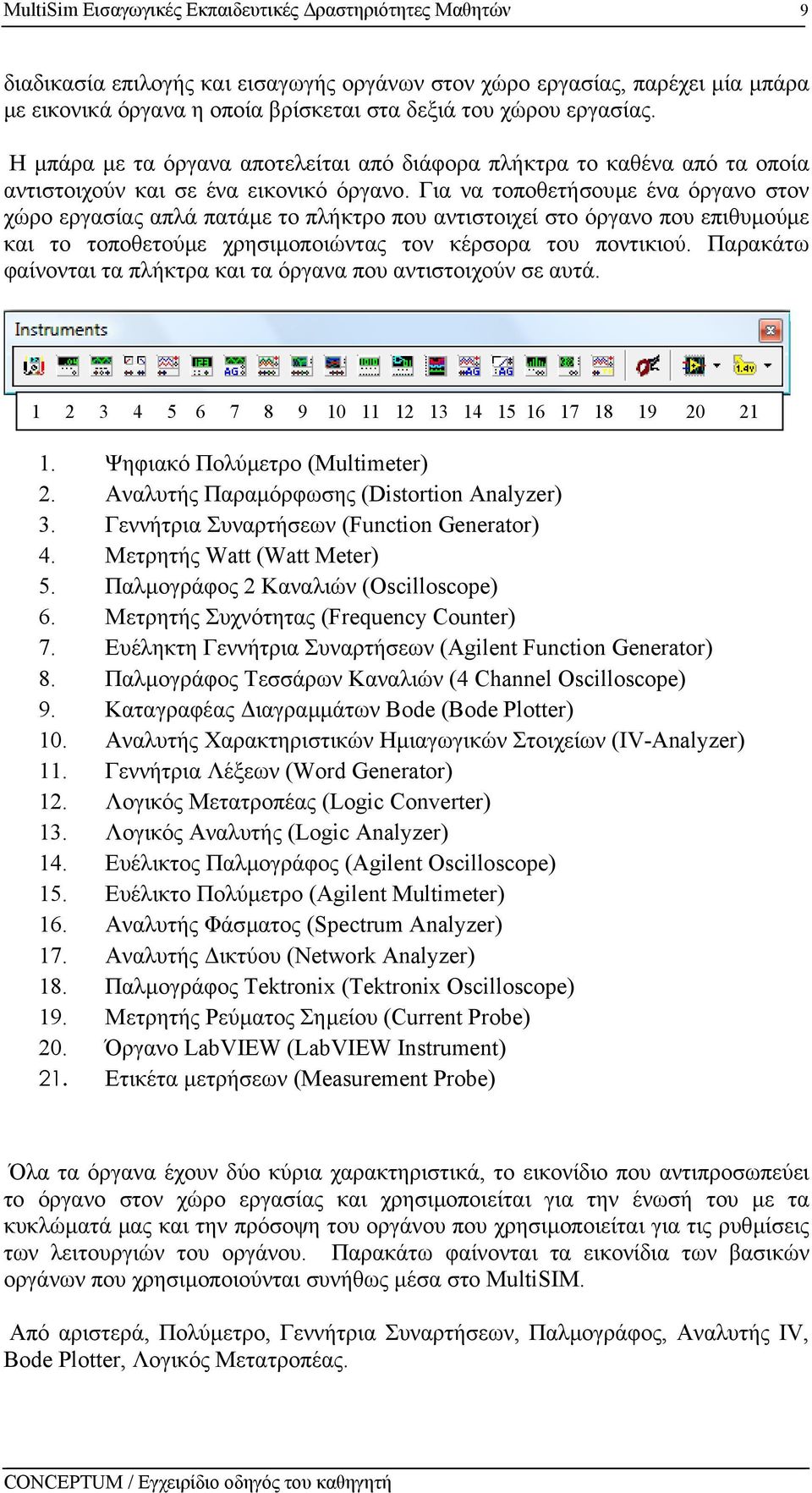 MultiSim Εισαγωγικές Εκπαιδευτικές Δραστηριότητες Μαθητών 9

διαδικασία επιλογής και εισαγωγής οργάνων στον χώρο εργασίας, παρέχει μία μπάρα με εικονικά όργανα η οποία βρίσκεται στα δεξιά του χώρου εργασίας.

Η μπάρα με τα όργανα αποτελείται από διάφορα πλήκτρα το καθένα από τα οποία αντιστοιχούν και σε ένα εικονικό όργανο. Για να τοποθετήσουμε ένα όργανο στον χώρο εργασίας απλά πατάμε το πλήκτρο που αντιστοιχεί στο όργανο που επιθυμούμε και το τοποθετούμε χρησιμοποιώντας τον κέρσορα του ποντικιού. Παρακάτω φαίνονται τα πλήκτρα και τα όργανα που αντιστοιχούν σε αυτά.

Instruments

1 2 3 4 5 6 7 8 9 10 11 12 13 14 15 16 17 18 19 20 21

1. Ψηφιακό Πολύμετρο (Multimeter)
2. Αναλυτής Παραμόρφωσης (Distortion Analyzer)
3. Γεννήτρια Συναρτήσεων (Function Generator)
4. Μετρητής Watt (Watt Meter)
5. Παλμογράφος 2 Καναλιών (Oscilloscope)
6. Μετρητής Συχνότητας (Frequency Counter)
7. Ευέληκτη Γεννήτρια Συναρτήσεων (Agilent Function Generator)
8. Παλμογράφος Τεσσάρων Καναλιών (4 Channel Oscilloscope)
9. Καταγραφέας Διαγραμμάτων Bode (Bode Plotter)
10. Αναλυτής Χαρακτηριστικών Ημιαγωγικών Στοιχείων (IV-Analyzer)
11. Γεννήτρια Λέξεων (Word Generator)
12. Λογικός Μετατροπέας (Logic Converter)
13. Λογικός Αναλυτής (Logic Analyzer)
14. Ευέλικτος Παλμογράφος (Agilent Oscilloscope)
15. Ευέλικτο Πολύμετρο (Agilent Multimeter)
16. Αναλυτής Φάσματος (Spectrum Analyzer)
17. Αναλυτής Δικτύου (Network Analyzer)
18. Παλμογράφος Tektronix (Tektronix Oscilloscope)
19. Μετρητής Ρεύματος Σημείου (Current Probe)
20. Όργανο LabVIEW (LabVIEW Instrument)
21. Ετικέτα μετρήσεων (Measurement Probe)

Όλα τα όργανα έχουν δύο κύρια χαρακτηριστικά, το εικονίδιο που αντιπροσωπεύει το όργανο στον χώρο εργασίας και χρησιμοποιείται για την ένωσή του με τα κυκλώματά μας και την πρόσοψη του οργάνου που χρησιμοποιείται για τις ρυθμίσεις των λειτουργιών του οργάνου. Παρακάτω φαίνονται τα εικονίδια των βασικών οργάνων που χρησιμοποιούνται συνήθως μέσα στο MultiSIM.

Από αριστερά, Πολύμετρο, Γεννήτρια Συναρτήσεων, Παλμογράφος, Αναλυτής IV, Bode Plotter, Λογικός Μετατροπέας.

CONCEPTUM / Εγχειρίδιο οδηγός του καθηγητή